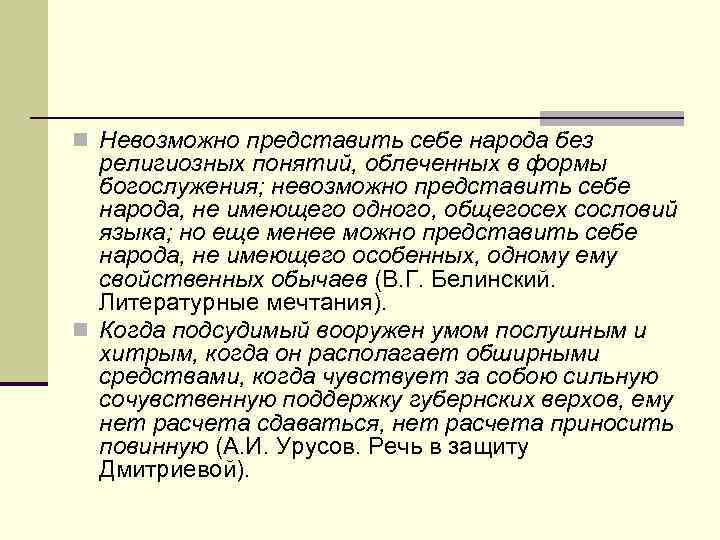 Невозможно представить себе народа без религиозных понятий, облеченных в формы богослужения; невозможно представить себе народа, не имеющего одного, общегосех сословий языка; но еще менее можно представить себе народа, не имеющего особенных, одному ему свойственных обычаев (В.Г. Белинский. Литературные мечтания).

Когда подсудимый вооружен умом послушным и хитрым, когда он располагает обширными средствами, когда чувствует за собою сильную сочувственную поддержку губернских верхов, ему нет расчета сдаваться, нет расчета приносить повинную (А.И. Урусов. Речь в защиту Дмитриевой).